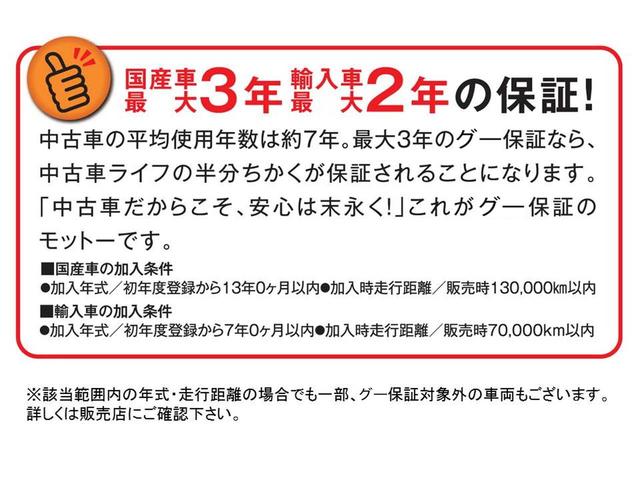 国産車最大3年 輸入車最大2年の保証!

中古車の平均使用年数は約7年。最大3年のグー保証なら、中古車ライフの半分ちかくが保証されることになります。「中古車だからこそ、安心は末永く!」これがグー保証のモットーです。

■国産車の加入条件
●加入年式/初年度登録から13年0ヶ月以内●加入時走行距離/販売時130,000km以内
■輸入車の加入条件
●加入年式/初年度登録から7年0ヶ月以内●加入時走行距離/販売時70,000km以内

※該当範囲内の年式・走行距離の場合でも一部、グー保証対象外の車両もございます。詳しくは販売店にご確認下さい。